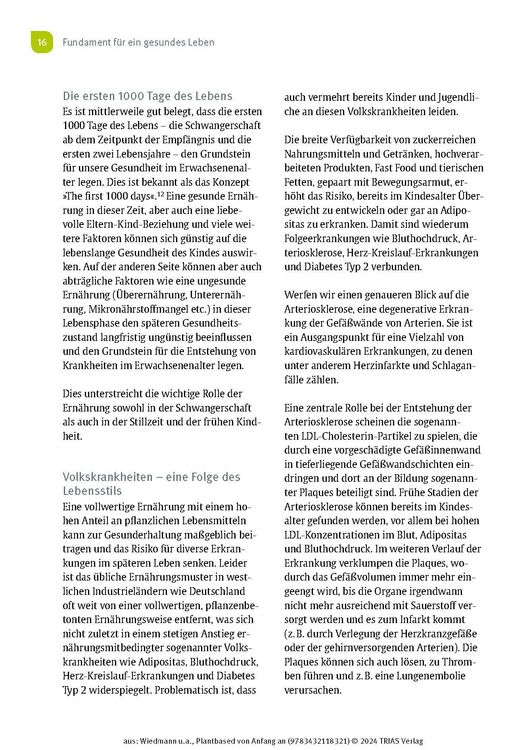 16 Fundament für ein gesundes Leben

Die ersten 1000 Tage des Lebens
Es ist mittlerweile gut belegt, dass die ersten 1000 Tage des Lebens – die Schwangerschaft ab dem Zeitpunkt der Empfängnis und die ersten zwei Lebensjahre – den Grundstein für unsere Gesundheit im Erwachsenenalter legen. Dies ist bekannt als das Konzept »The first 1000 days«.$^{12}$ Eine gesunde Ernährung in dieser Zeit, aber auch eine liebevolle Eltern-Kind-Beziehung und viele weitere Faktoren können sich günstig auf die lebenslange Gesundheit des Kindes auswirken. Auf der anderen Seite können aber auch abträgliche Faktoren wie eine ungesunde Ernährung (Überernährung, Unterernährung, Mikronährstoffmangel etc.) in dieser Lebensphase den späteren Gesundheitszustand langfristig ungünstig beeinflussen und den Grundstein für die Entstehung von Krankheiten im Erwachsenenalter legen.

Dies unterstreicht die wichtige Rolle der Ernährung sowohl in der Schwangerschaft als auch in der Stillzeit und der frühen Kindheit.

Volkskrankheiten – eine Folge des Lebensstils
Eine vollwertige Ernährung mit einem hohen Anteil an pflanzlichen Lebensmitteln kann zur Gesunderhaltung maßgeblich beitragen und das Risiko für diverse Erkrankungen im späteren Leben senken. Leider ist das übliche Ernährungsmuster in westlichen Industrieländern wie Deutschland oft weit von einer vollwertigen, pflanzenbetonten Ernährungsweise entfernt, was sich nicht zuletzt in einem stetigen Anstieg ernährungsmitbedingter sogenannter Volkskrankheiten wie Adipositas, Bluthochdruck, Herz-Kreislauf-Erkrankungen und Diabetes Typ 2 widerspiegelt. Problematisch ist, dass auch vermehrt bereits Kinder und Jugendliche an diesen Volkskrankheiten leiden.

Die breite Verfügbarkeit von zuckerreichen Nahrungsmitteln und Getränken, hochverarbeiteten Produkten, Fast Food und tierischen Fetten, gepaart mit Bewegungsarmut, erhöht das Risiko, bereits im Kindesalter Übergewicht zu entwickeln oder gar an Adipositas zu erkranken. Damit sind wiederum Folgeerkrankungen wie Bluthochdruck, Arteriosklerose, Herz-Kreislauf-Erkrankungen und Diabetes Typ 2 verbunden.

Werfen wir einen genaueren Blick auf die Arteriosklerose, eine degenerative Erkrankung der Gefäßwände von Arterien. Sie ist ein Ausgangspunkt für eine Vielzahl von kardiovaskulären Erkrankungen, zu denen unter anderem Herzinfarkte und Schlaganfälle zählen.

Eine zentrale Rolle bei der Entstehung der Arteriosklerose scheinen die sogenannten LDL-Cholesterin-Partikel zu spielen, die durch eine vorgeschädigte Gefäßinnenwand in tieferliegende Gefäßwandschichten eindringen und dort an der Bildung sogenannter Plaques beteiligt sind. Frühe Stadien der Arteriosklerose können bereits im Kindesalter gefunden werden, vor allem bei hohen LDL-Konzentrationen im Blut, Adipositas und Bluthochdruck. Im weiteren Verlauf der Erkrankung verklumpen die Plaques, wodurch das Gefäßvolumen immer mehr eingeengt wird, bis die Organe irgendwann nicht mehr ausreichend mit Sauerstoff versorgt werden und es zum Infarkt kommt (z. B. durch Verlegung der Herzkranzgefäße oder der gehirnversorgenden Arterien). Die Plaques können sich auch lösen, zu Thromben führen und z. B. eine Lungenembolie verursachen.

aus: Wiedmann u.a., Plantbased von Anfang an (9783432118321) © 2024 TRIAS Verlag